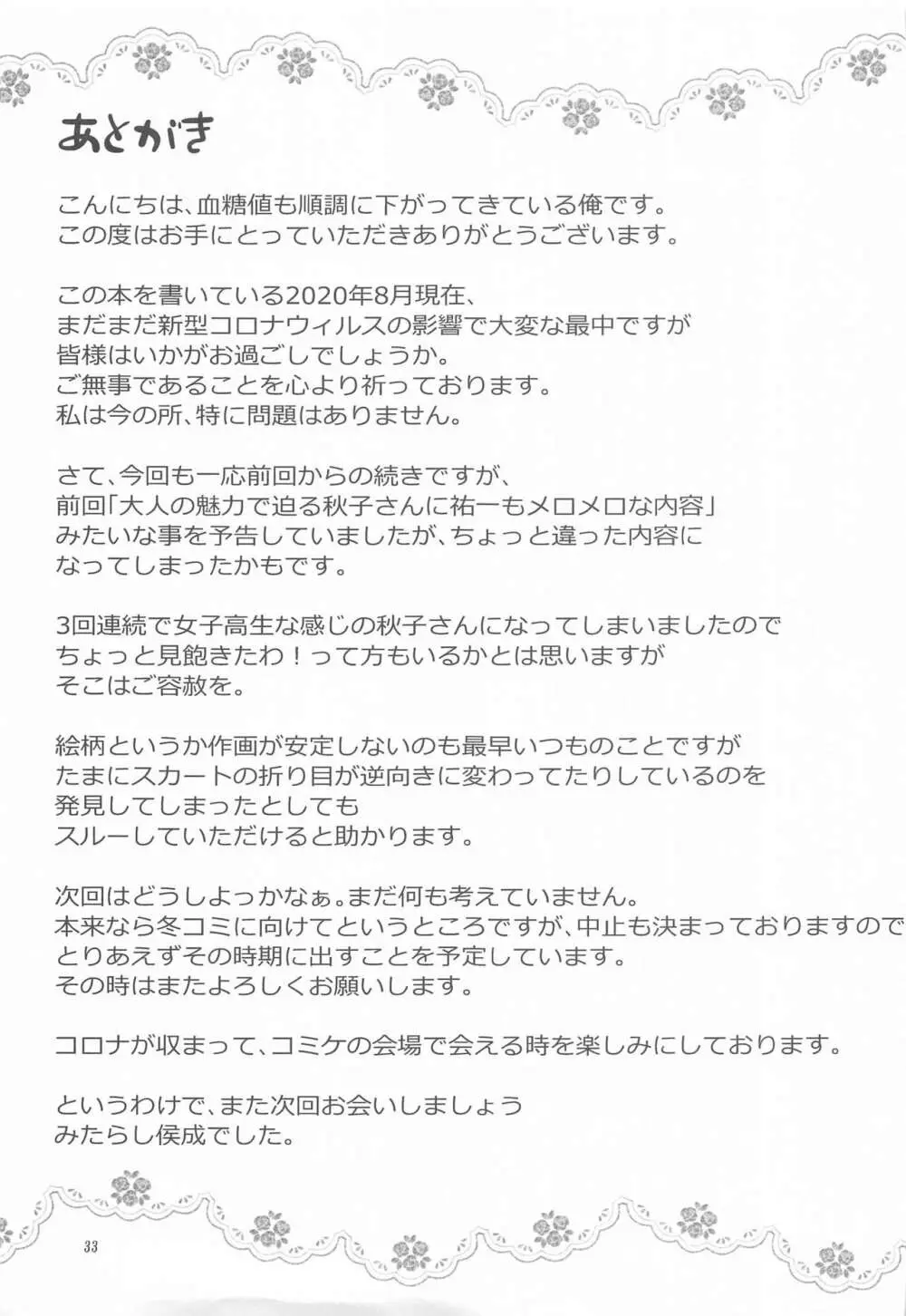 あとがき

こんにちは、血糖値も順調に下がってきている俺です。
この度はお手にとっていただきありがとうございます。

この本を書いている2020年8月現在、
まだまだ新型コロナウィルスの影響で大変な最中ですが
皆様はいかがお過ごしでしょうか。
ご無事であることを心より祈っております。
私は今の所、特に問題はありません。

さて、今回も一応前回からの続きですが、
前回「大人の魅力で迫る秋子さんに祐一もメロメロな内容」
みたいな事を予告していましたが、ちょっと違った内容に
なってしまったかもです。

3回連続で女子高生な感じの秋子さんになってしまいましたので
ちょっと見飽きたわ！って方もいるかとは思いますが
そこはご容赦を。

絵柄というか作画が安定しないのも最早いつものことですが
たまにスカートの折り目が逆向きに変わってたりしているのを
発見してしまったとしても
スルーしていただけると助かります。

次回はどうしよっかなぁ。まだ何も考えていません。
本来なら冬コミに向けてというところですが、中止も決まっておりますので
とりあえずその時期に出すことを予定しています。
その時はまたよろしくお願いします。

コロナが収まって、コミケの会場で会える時を楽しみにしております。

というわけで、また次回お会いしましょう
みたらし侯成でした。

33